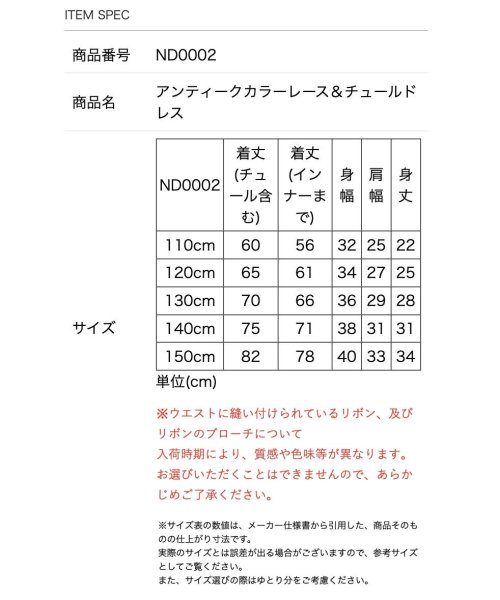 ITEM SPEC

商品番号　ND0002

商品名　アンティークカラーレース＆チュールドレス

サイズ

| ND0002 | 着丈(チュール含む) | 着丈(インナーまで) | 身幅 | 肩幅 | 身丈 |
|---|---|---|---|---|---|
| 110cm | 60 | 56 | 32 | 25 | 22 |
| 120cm | 65 | 61 | 34 | 27 | 25 |
| 130cm | 70 | 66 | 36 | 29 | 28 |
| 140cm | 75 | 71 | 38 | 31 | 31 |
| 150cm | 82 | 78 | 40 | 33 | 34 |

単位(cm)

※ウエストに縫い付けられているリボン、及びリボンのブローチについて
入荷時期により、質感や色味等が異なります。
お選びいただくことはできませんので、あらかじめご了承ください。

※サイズ表の数値は、メーカー仕様書から引用した、商品そのものの仕上がり寸法です。
実際のサイズとは誤差が出る場合がございますので、参考サイズとしてご覧ください。
また、サイズ選びの際はゆとり分をご考慮ください。